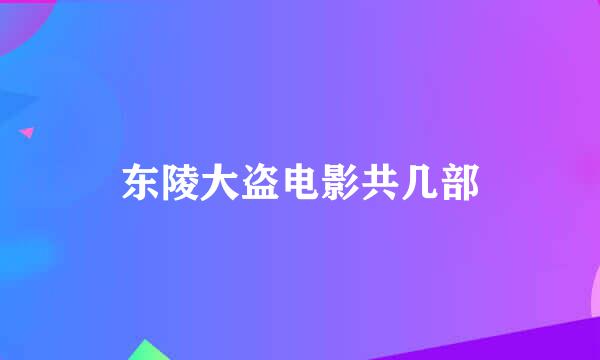 东陵大盗电影共几部